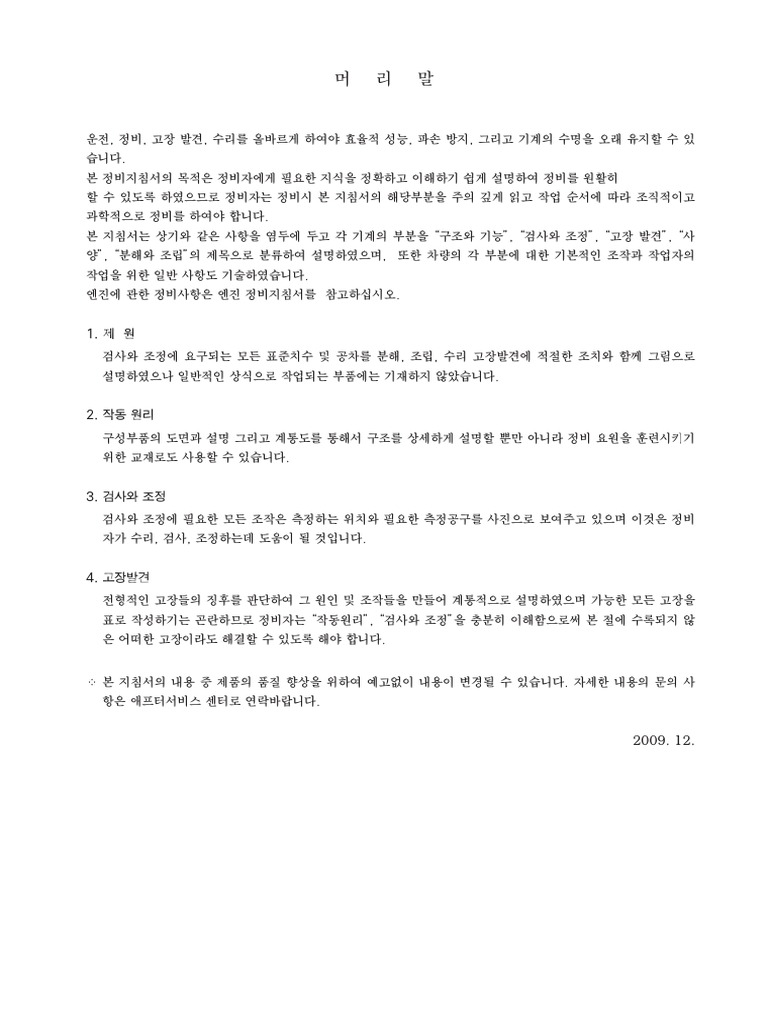 머 리 말

운전, 정비, 고장 발견, 수리를 올바르게 하여야 효율적 성능, 파손 방지, 그리고 기계의 수명을 오래 유지할 수 있습니다.
본 정비지침서의 목적은 정비자에게 필요한 지식을 정확하고 이해하기 쉽게 설명하여 정비를 원활히 할 수 있도록 하였으므로 정비자는 정비시 본 지침서의 해당부분을 주의 깊게 읽고 작업 순서에 따라 조직적이고 과학적으로 정비를 하여야 합니다.
본 지침서는 상기와 같은 사항을 염두에 두고 각 기계의 부분을 "구조와 기능", "검사와 조정", "고장 발견", "사양", "분해와 조립"의 제목으로 분류하여 설명하였으며, 또한 차량의 각 부분에 대한 기본적인 조작과 작업자의 작업을 위한 일반 사항도 기술하였습니다.
엔진에 관한 정비사항은 엔진 정비지침서를 참고하십시오.

1. 제 원
검사와 조정에 요구되는 모든 표준치수 및 공차를 분해, 조립, 수리 고장발견에 적절한 조치와 함께 그림으로 설명하였으나 일반적인 상식으로 작업되는 부품에는 기재하지 않았습니다.

2. 작동 원리
구성부품의 도면과 설명 그리고 계통도를 통해서 구조를 상세하게 설명할 뿐만 아니라 정비 요원을 훈련시키기 위한 교재로도 사용할 수 있습니다.

3. 검사와 조정
검사와 조정에 필요한 모든 조작은 측정하는 위치와 필요한 측정공구를 사진으로 보여주고 있으며 이것은 정비자가 수리, 검사, 조정하는데 도움이 될 것입니다.

4. 고장발견
전형적인 고장들의 징후를 판단하여 그 원인 및 조작들을 만들어 계통적으로 설명하였으며 가능한 모든 고장을 표로 작성하기는 곤란하므로 정비자는 "작동원리", "검사와 조정"을 충분히 이해함으로써 본 절에 수록되지 않은 어떠한 고장이라도 해결할 수 있도록 해야 합니다.

※ 본 지침서의 내용 중 제품의 품질 향상을 위하여 예고없이 내용이 변경될 수 있습니다. 자세한 내용의 문의 사항은 애프터서비스 센터로 연락바랍니다.

2009. 12.